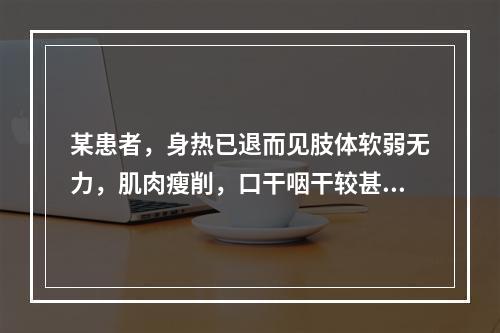 某患者，身热已退而见肢体软弱无力，肌肉瘦削，口干咽干较甚...